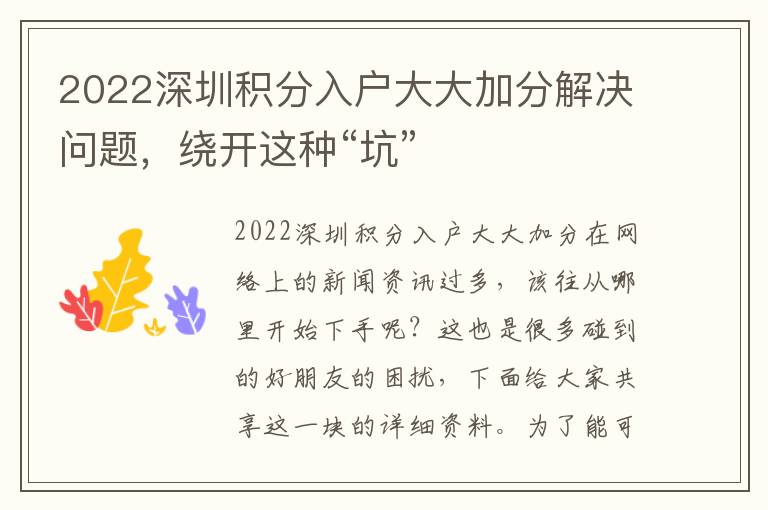 2022深圳积分入户大大加分解决问题，绕开这种“坑”

2022深圳积分入户大大加分在网络上的新闻资讯过多，该往从哪里开始下手呢？这也是很多碰到的好朋友的困扰，下面给大家共享这一块的详细资料。为了能可